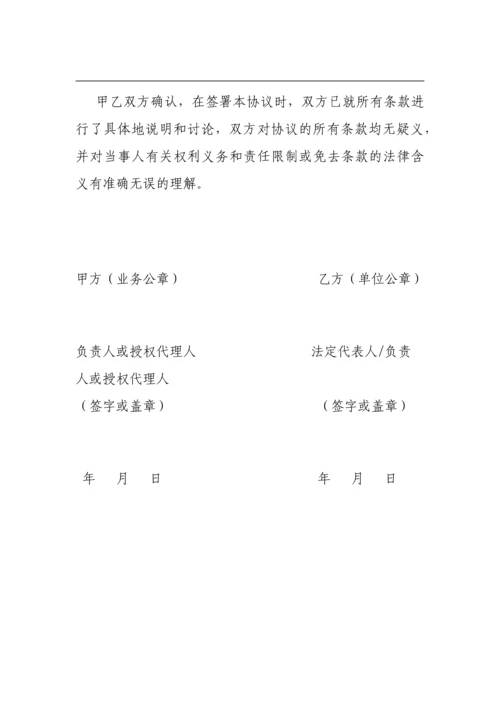 甲乙双方确认，在签署本协议时，双方已就所有条款进行了具体地说明和讨论，双方对协议的所有条款均无疑义，并对当事人有关权利义务和责任限制或免去条款的法律含义有准确无误的理解。

甲方（业务公章）

乙方（单位公章）

负责人或授权代理人

法定代表人/负责人或授权代理人

（签字或盖章）

（签字或盖章）

年　月　日

年　月　日